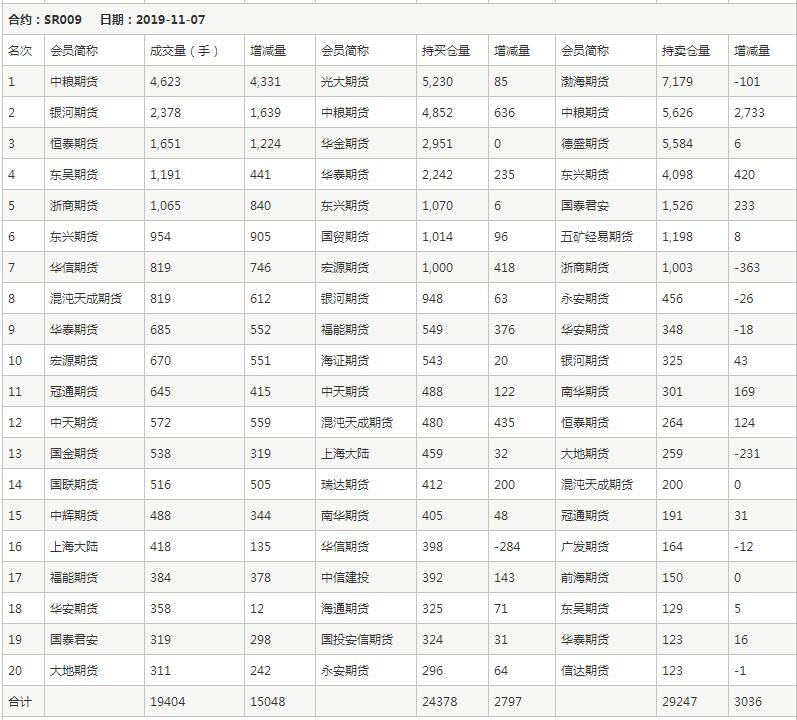 合约：SR009　日期：2019-11-07

| 名次 | 会员简称 | 成交量（手） | 增减量 | 会员简称 | 持买仓量 | 增减量 | 会员简称 | 持卖仓量 | 增减量 |
|---|---|---|---|---|---|---|---|---|---|
| 1 | 中粮期货 | 4,623 | 4,331 | 光大期货 | 5,230 | 85 | 渤海期货 | 7,179 | -101 |
| 2 | 银河期货 | 2,378 | 1,639 | 中粮期货 | 4,852 | 636 | 中粮期货 | 5,626 | 2,733 |
| 3 | 恒泰期货 | 1,651 | 1,224 | 华金期货 | 2,951 | 0 | 德盛期货 | 5,584 | 6 |
| 4 | 东吴期货 | 1,191 | 441 | 华泰期货 | 2,242 | 235 | 东兴期货 | 4,098 | 420 |
| 5 | 浙商期货 | 1,065 | 840 | 东兴期货 | 1,070 | 6 | 国泰君安 | 1,526 | 233 |
| 6 | 东兴期货 | 954 | 905 | 国贸期货 | 1,014 | 96 | 五矿经易期货 | 1,198 | 8 |
| 7 | 华信期货 | 819 | 746 | 宏源期货 | 1,000 | 418 | 浙商期货 | 1,003 | -363 |
| 8 | 混沌天成期货 | 819 | 612 | 银河期货 | 948 | 63 | 永安期货 | 456 | -26 |
| 9 | 华泰期货 | 685 | 552 | 福能期货 | 549 | 376 | 华安期货 | 348 | -18 |
| 10 | 宏源期货 | 670 | 551 | 海证期货 | 543 | 20 | 银河期货 | 325 | 43 |
| 11 | 冠通期货 | 645 | 415 | 中天期货 | 488 | 122 | 南华期货 | 301 | 169 |
| 12 | 中天期货 | 572 | 559 | 混沌天成期货 | 480 | 435 | 恒泰期货 | 264 | 124 |
| 13 | 国金期货 | 538 | 319 | 上海大陆 | 459 | 32 | 大地期货 | 259 | -231 |
| 14 | 国联期货 | 516 | 505 | 瑞达期货 | 412 | 200 | 混沌天成期货 | 200 | 0 |
| 15 | 中辉期货 | 488 | 344 | 南华期货 | 405 | 48 | 冠通期货 | 191 | 31 |
| 16 | 上海大陆 | 418 | 135 | 华信期货 | 398 | -284 | 广发期货 | 164 | -12 |
| 17 | 福能期货 | 384 | 378 | 中信建投 | 392 | 143 | 前海期货 | 150 | 0 |
| 18 | 华安期货 | 358 | 12 | 海通期货 | 325 | 71 | 东吴期货 | 129 | 5 |
| 19 | 国泰君安 | 319 | 298 | 国投安信期货 | 324 | 31 | 华泰期货 | 123 | 16 |
| 20 | 大地期货 | 311 | 242 | 永安期货 | 296 | 64 | 信达期货 | 123 | -1 |
| 合计 | | 19404 | 15048 | | 24378 | 2797 | | 29247 | 3036 |